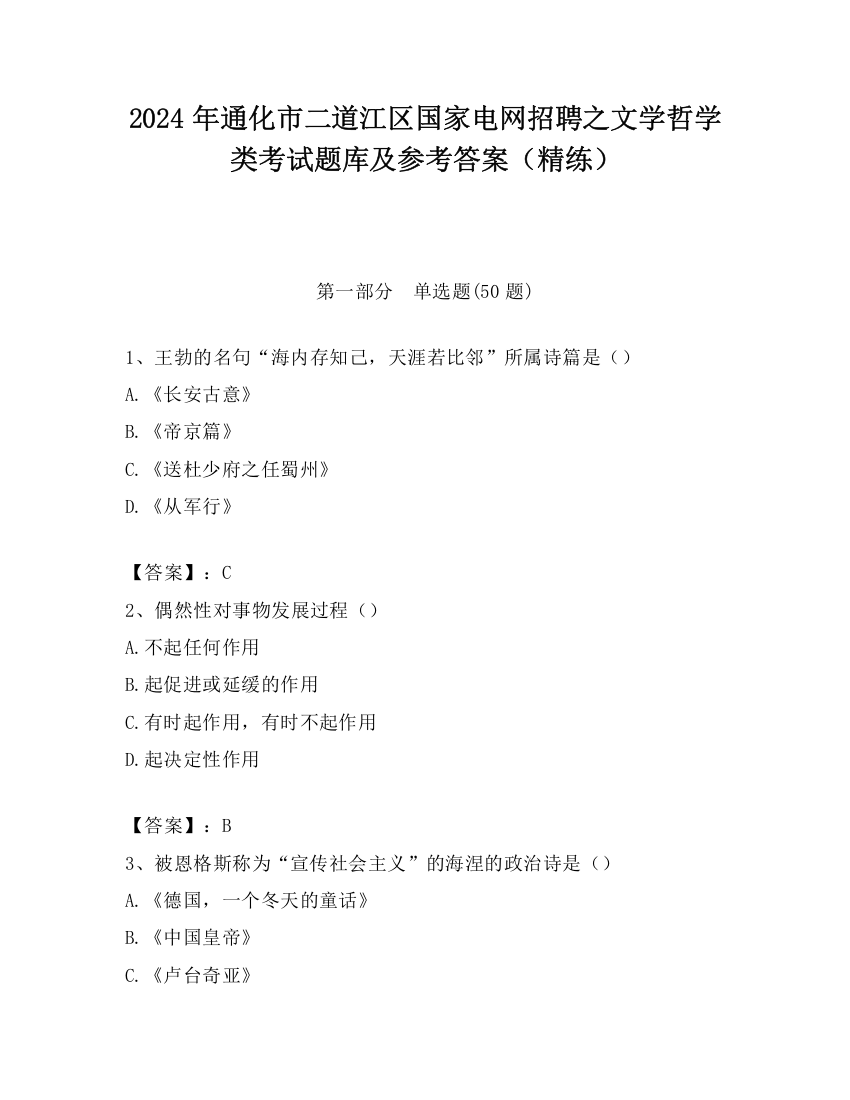 2024 年通化市二道江区国家电网招聘之文学哲学类考试题库及参考答案（精练）

第一部分　单选题(50 题)

1、王勃的名句“海内存知己，天涯若比邻”所属诗篇是（）

A.《长安古意》

B.《帝京篇》

C.《送杜少府之任蜀州》

D.《从军行》

【答案】：C

2、偶然性对事物发展过程（）

A.不起任何作用

B.起促进或延缓的作用

C.有时起作用，有时不起作用

D.起决定性作用

【答案】：B

3、被恩格斯称为“宣传社会主义”的海涅的政治诗是（）

A.《德国，一个冬天的童话》

B.《中国皇帝》

C.《卢台奇亚》